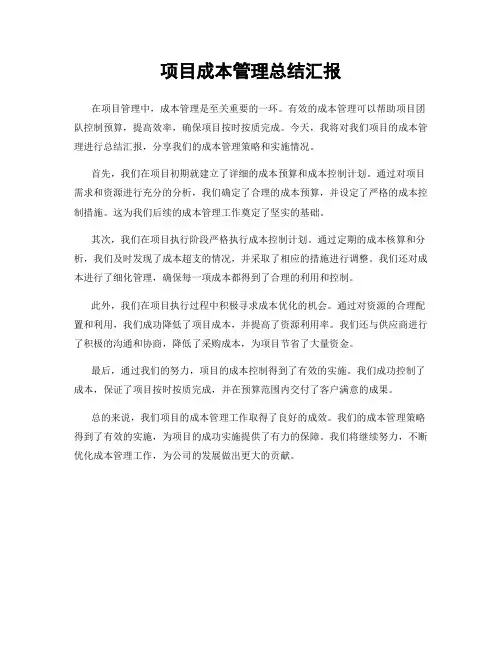 项目成本管理总结汇报

在项目管理中，成本管理是至关重要的一环。有效的成本管理可以帮助项目团队控制预算，提高效率，确保项目按时按质完成。今天，我将对我们项目的成本管理进行总结汇报，分享我们的成本管理策略和实施情况。

首先，我们在项目初期就建立了详细的成本预算和成本控制计划。通过对项目需求和资源进行充分的分析，我们确定了合理的成本预算，并设定了严格的成本控制措施。这为我们后续的成本管理工作奠定了坚实的基础。

其次，我们在项目执行阶段严格执行成本控制计划。通过定期的成本核算和分析，我们及时发现了成本超支的情况，并采取了相应的措施进行调整。我们还对成本进行了细化管理，确保每一项成本都得到了合理的利用和控制。

此外，我们在项目执行过程中积极寻求成本优化的机会。通过对资源的合理配置和利用，我们成功降低了项目成本，并提高了资源利用率。我们还与供应商进行了积极的沟通和协商，降低了采购成本，为项目节省了大量资金。

最后，通过我们的努力，项目的成本控制得到了有效的实施。我们成功控制了成本，保证了项目按时按质完成，并在预算范围内交付了客户满意的成果。

总的来说，我们项目的成本管理工作取得了良好的成效。我们的成本管理策略得到了有效的实施，为项目的成功实施提供了有力的保障。我们将继续努力，不断优化成本管理工作，为公司的发展做出更大的贡献。